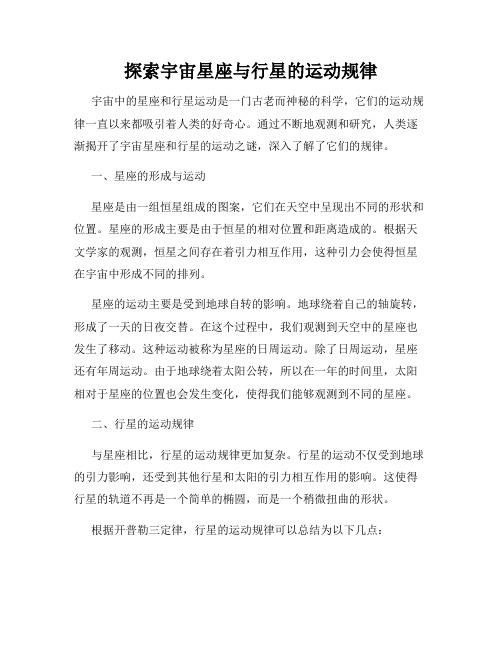 探索宇宙星座与行星的运动规律

宇宙中的星座和行星运动是一门古老而神秘的科学，它们的运动规律一直以来都吸引着人类的好奇心。通过不断地观测和研究，人类逐渐揭开了宇宙星座和行星的运动之谜，深入了解了它们的规律。

一、星座的形成与运动

星座是由一组恒星组成的图案，它们在天空中呈现出不同的形状和位置。星座的形成主要是由于恒星的相对位置和距离造成的。根据天文学家的观测，恒星之间存在着引力相互作用，这种引力会使得恒星在宇宙中形成不同的排列。

星座的运动主要是受到地球自转的影响。地球绕着自己的轴旋转，形成了一天的日夜交替。在这个过程中，我们观测到天空中的星座也发生了移动。这种运动被称为星座的日周运动。除了日周运动，星座还有年周运动。由于地球绕着太阳公转，所以在一年的时间里，太阳相对于星座的位置也会发生变化，使得我们能够观测到不同的星座。

二、行星的运动规律

与星座相比，行星的运动规律更加复杂。行星的运动不仅受到地球的引力影响，还受到其他行星和太阳的引力相互作用的影响。这使得行星的轨道不再是一个简单的椭圆，而是一个稍微扭曲的形状。

根据开普勒三定律，行星的运动规律可以总结为以下几点：